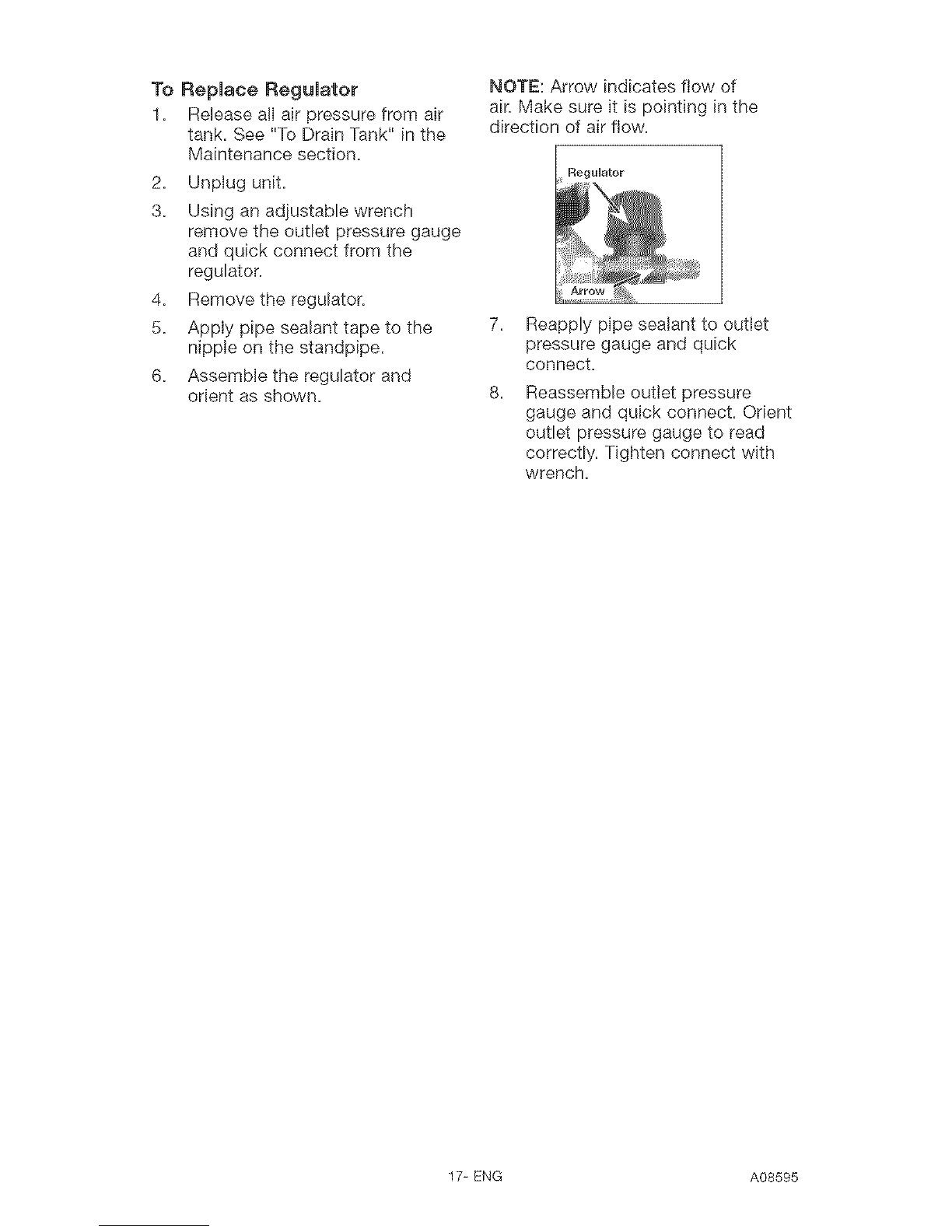 To Replace Regulator

1. Release all air pressure from air tank. See "To Drain Tank" in the Maintenance section.

2. Unplug unit.

3. Using an adjustable wrench remove the outlet pressure gauge and quick connect from the regulator.

4. Remove the regulator.

5. Apply pipe sealant tape to the nipple on the standpipe.

6. Assemble the regulator and orient as shown.

NOTE: Arrow indicates flow of air. Make sure it is pointing in the direction of air flow.

Regulator

Arrow

7. Reapply pipe sealant to outlet pressure gauge and quick connect.

8. Reassemble outlet pressure gauge and quick connect. Orient outlet pressure gauge to read correctly. Tighten connect with wrench.

17- ENG

A08595